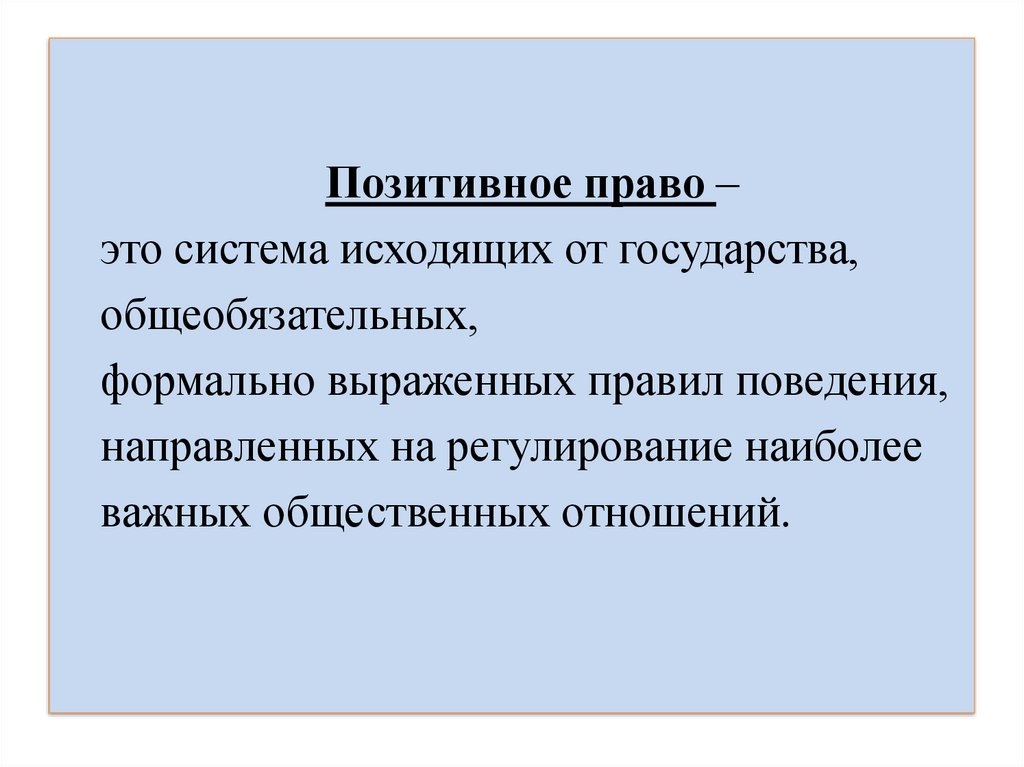 Позитивное право –

это система исходящих от государства,
общеобязательных,
формально выраженных правил поведения,
направленных на регулирование наиболее
важных общественных отношений.